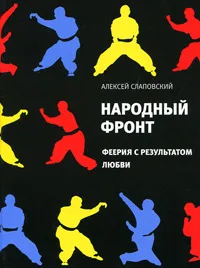 АЛЕКСЕЙ СЛАПОВСКИЙ

НАРОДНЫЙ ФРОНТ

ФЕЕРИЯ С РЕЗУЛЬТАТОМ ЛЮБВИ